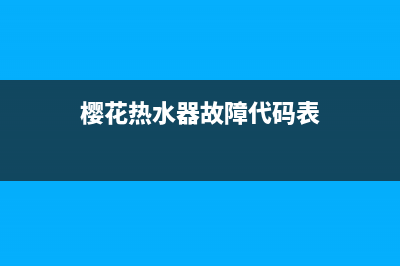 樱花热水器故障代码表